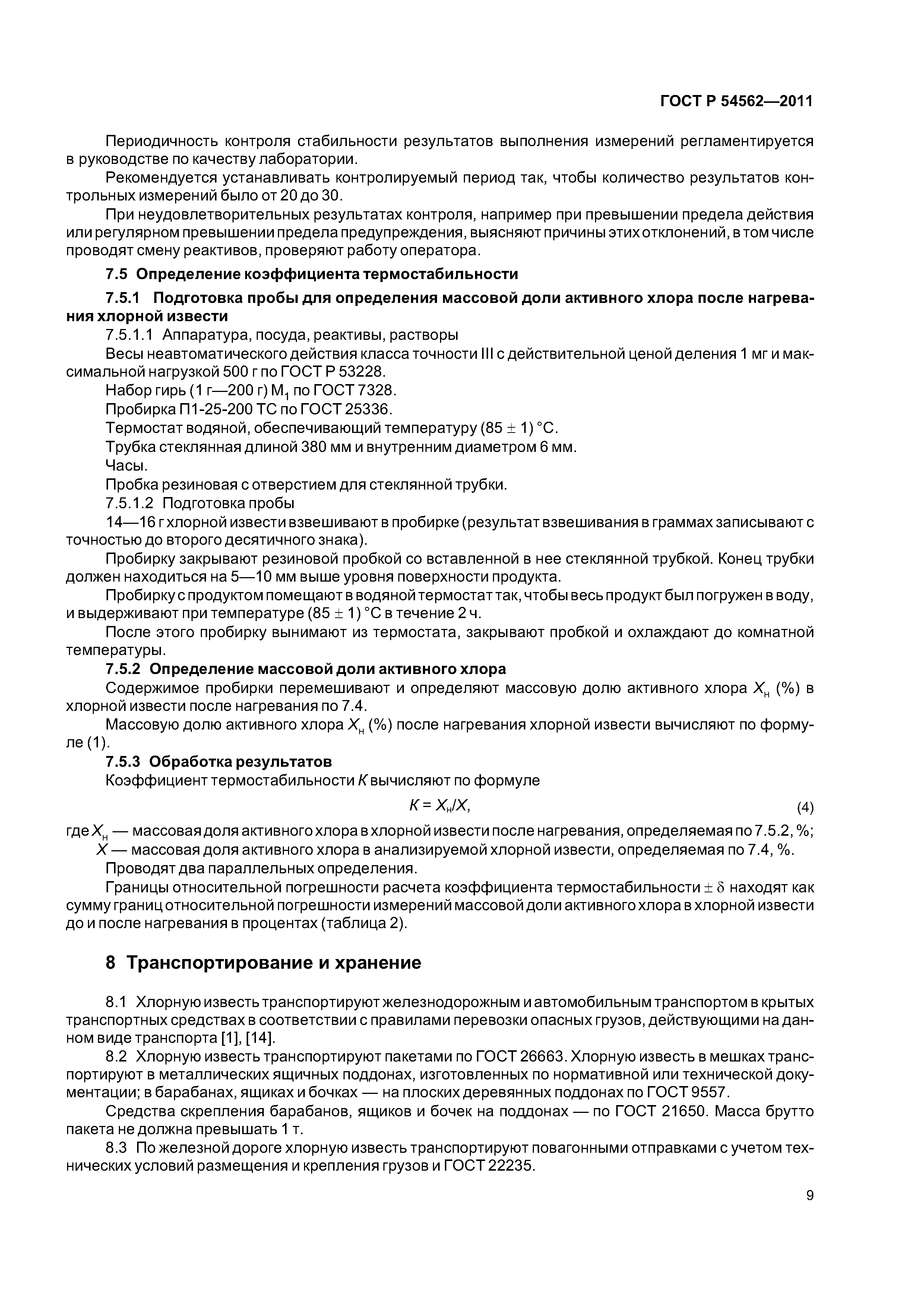 ГОСТ Р 54562—2011

Периодичность контроля стабильности результатов выполнения измерений регламентируется в руководстве по качеству лаборатории.

Рекомендуется устанавливать контролируемый период так, чтобы количество результатов контрольных измерений было от 20 до 30.

При неудовлетворительных результатах контроля, например при превышении предела действия или регулярном превышении предела предупреждения, выясняют причины этих отклонений, в том числе проводят смену реактивов, проверяют работу оператора.

7.5 Определение коэффициента термостабильности

7.5.1 Подготовка пробы для определения массовой доли активного хлора после нагревания хлорной извести

7.5.1.1 Аппаратура, посуда, реактивы, растворы

Весы неавтоматического действия класса точности III с действительной ценой деления 1 мг и максимальной нагрузкой 500 г по ГОСТ Р 53228.

Набор гирь (1 г—200 г) $M_1$ по ГОСТ 7328.

Пробирка П1-25-200 ТС по ГОСТ 25336.

Термостат водяной, обеспечивающий температуру $(85 \pm 1)$ °С.

Трубка стеклянная длиной 380 мм и внутренним диаметром 6 мм.

Часы.

Пробка резиновая с отверстием для стеклянной трубки.

7.5.1.2 Подготовка пробы

14—16 г хлорной извести взвешивают в пробирке (результат взвешивания в граммах записывают с точностью до второго десятичного знака).

Пробирку закрывают резиновой пробкой со вставленной в нее стеклянной трубкой. Конец трубки должен находиться на 5—10 мм выше уровня поверхности продукта.

Пробирку с продуктом помещают в водяной термостат так, чтобы весь продукт был погружен в воду, и выдерживают при температуре $(85 \pm 1)$ °С в течение 2 ч.

После этого пробирку вынимают из термостата, закрывают пробкой и охлаждают до комнатной температуры.

7.5.2 Определение массовой доли активного хлора

Содержимое пробирки перемешивают и определяют массовую долю активного хлора $X_н$ (%) в хлорной извести после нагревания по 7.4.

Массовую долю активного хлора $X_н$ (%) после нагревания хлорной извести вычисляют по формуле (1).

7.5.3 Обработка результатов

Коэффициент термостабильности $K$ вычисляют по формуле

$K = X_н/X,$ (4)

где $X_н$ — массовая доля активного хлора в хлорной извести после нагревания, определяемая по 7.5.2, %;

$X$ — массовая доля активного хлора в анализируемой хлорной извести, определяемая по 7.4, %.

Проводят два параллельных определения.

Границы относительной погрешности расчета коэффициента термостабильности $\pm \delta$ находят как сумму границ относительной погрешности измерений массовой доли активного хлора в хлорной извести до и после нагревания в процентах (таблица 2).

8 Транспортирование и хранение

8.1 Хлорную известь транспортируют железнодорожным и автомобильным транспортом в крытых транспортных средствах в соответствии с правилами перевозки опасных грузов, действующими на данном виде транспорта [1], [14].

8.2 Хлорную известь транспортируют пакетами по ГОСТ 26663. Хлорную известь в мешках транспортируют в металлических ящичных поддонах, изготовленных по нормативной или технической документации; в барабанах, ящиках и бочках — на плоских деревянных поддонах по ГОСТ 9557.

Средства скрепления барабанов, ящиков и бочек на поддонах — по ГОСТ 21650. Масса брутто пакета не должна превышать 1 т.

8.3 По железной дороге хлорную известь транспортируют повагонными отправками с учетом технических условий размещения и крепления грузов и ГОСТ 22235.

9